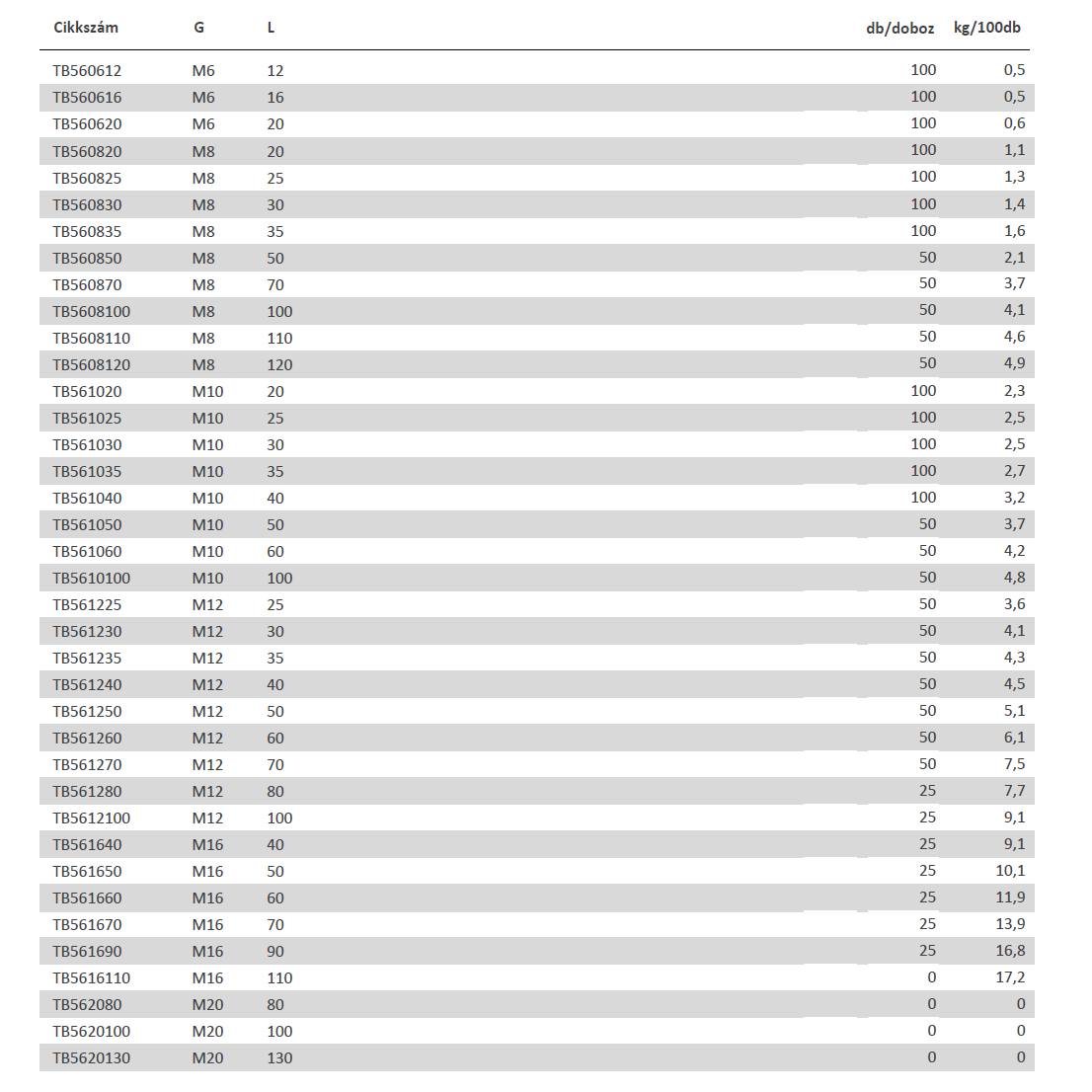 | Cikkszám | G | L | db/doboz | kg/100db |
|---|---|---|---|---|
| TB560612 | M6 | 12 | 100 | 0,5 |
| TB560616 | M6 | 16 | 100 | 0,5 |
| TB560620 | M6 | 20 | 100 | 0,6 |
| TB560820 | M8 | 20 | 100 | 1,1 |
| TB560825 | M8 | 25 | 100 | 1,3 |
| TB560830 | M8 | 30 | 100 | 1,4 |
| TB560835 | M8 | 35 | 100 | 1,6 |
| TB560850 | M8 | 50 | 50 | 2,1 |
| TB560870 | M8 | 70 | 50 | 3,7 |
| TB5608100 | M8 | 100 | 50 | 4,1 |
| TB5608110 | M8 | 110 | 50 | 4,6 |
| TB5608120 | M8 | 120 | 50 | 4,9 |
| TB561020 | M10 | 20 | 100 | 2,3 |
| TB561025 | M10 | 25 | 100 | 2,5 |
| TB561030 | M10 | 30 | 100 | 2,5 |
| TB561035 | M10 | 35 | 100 | 2,7 |
| TB561040 | M10 | 40 | 100 | 3,2 |
| TB561050 | M10 | 50 | 50 | 3,7 |
| TB561060 | M10 | 60 | 50 | 4,2 |
| TB5610100 | M10 | 100 | 50 | 4,8 |
| TB561225 | M12 | 25 | 50 | 3,6 |
| TB561230 | M12 | 30 | 50 | 4,1 |
| TB561235 | M12 | 35 | 50 | 4,3 |
| TB561240 | M12 | 40 | 50 | 4,5 |
| TB561250 | M12 | 50 | 50 | 5,1 |
| TB561260 | M12 | 60 | 50 | 6,1 |
| TB561270 | M12 | 70 | 50 | 7,5 |
| TB561280 | M12 | 80 | 25 | 7,7 |
| TB5612100 | M12 | 100 | 25 | 9,1 |
| TB561640 | M16 | 40 | 25 | 9,1 |
| TB561650 | M16 | 50 | 25 | 10,1 |
| TB561660 | M16 | 60 | 25 | 11,9 |
| TB561670 | M16 | 70 | 25 | 13,9 |
| TB561690 | M16 | 90 | 25 | 16,8 |
| TB5616110 | M16 | 110 | 0 | 17,2 |
| TB562080 | M20 | 80 | 0 | 0 |
| TB5620100 | M20 | 100 | 0 | 0 |
| TB5620130 | M20 | 130 | 0 | 0 |